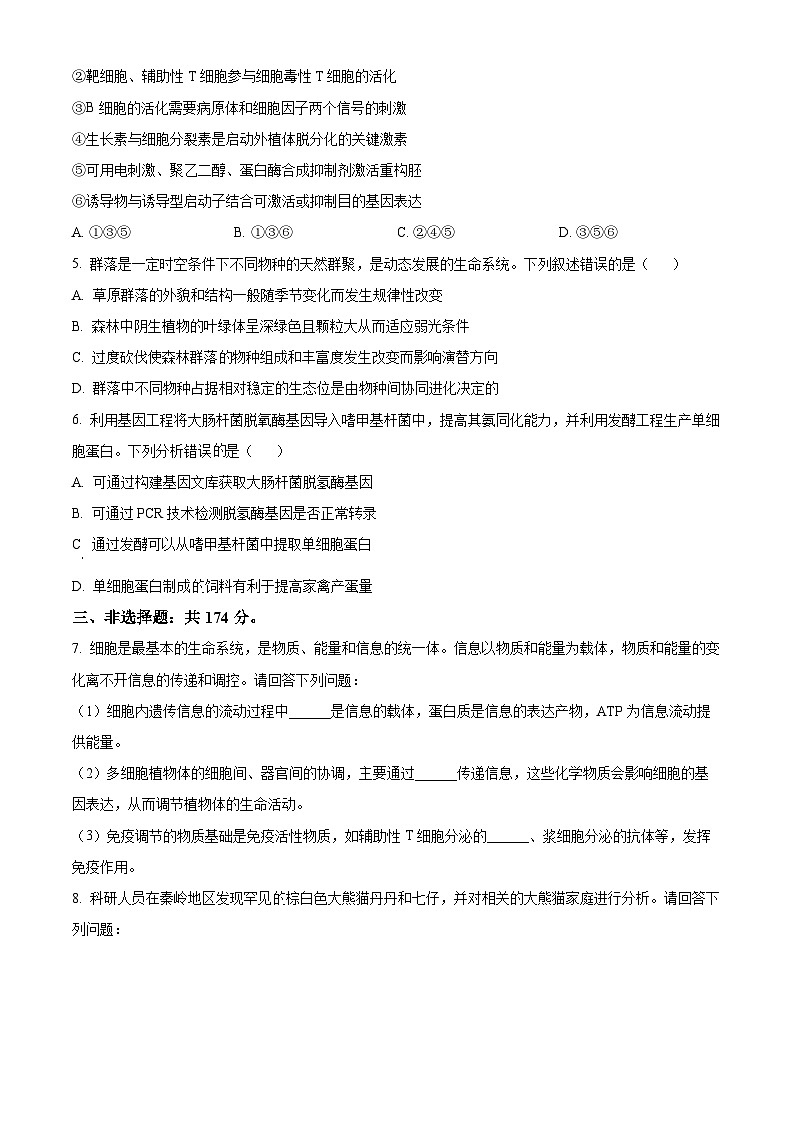 ②靶细胞、辅助性 T 细胞参与细胞毒性 T 细胞的活化

③B 细胞的活化需要病原体和细胞因子两个信号的刺激

④生长素与细胞分裂素是启动外植体脱分化的关键激素

⑤可用电刺激、聚乙二醇、蛋白酶合成抑制剂激活重构胚

⑥诱导物与诱导型启动子结合可激活或抑制目的基因表达

A. ①③⑤　　B. ①③⑥　　C. ②④⑤　　D. ③⑤⑥

5. 群落是一定时空条件下不同物种的天然群聚，是动态发展的生命系统。下列叙述错误的是（　　）

A. 草原群落的外貌和结构一般随季节变化而发生规律性改变

B. 森林中阴生植物的叶绿体呈深绿色且颗粒大从而适应弱光条件

C. 过度砍伐使森林群落的物种组成和丰富度发生改变而影响演替方向

D. 群落中不同物种占据相对稳定的生态位是由物种间协同进化决定的

6. 利用基因工程将大肠杆菌脱氧酶基因导入嗜甲基杆菌中，提高其氨同化能力，并利用发酵工程生产单细胞蛋白。下列分析错误的是（　　）

A. 可通过构建基因文库获取大肠杆菌脱氢酶基因

B. 可通过 PCR 技术检测脱氢酶基因是否正常转录

C 通过发酵可以从嗜甲基杆菌中提取单细胞蛋白

D. 单细胞蛋白制成的饲料有利于提高家禽产蛋量

三、非选择题：共 174 分。

7. 细胞是最基本的生命系统，是物质、能量和信息的统一体。信息以物质和能量为载体，物质和能量的变化离不开信息的传递和调控。请回答下列问题：

（1）细胞内遗传信息的流动过程中______是信息的载体，蛋白质是信息的表达产物，ATP 为信息流动提供能量。

（2）多细胞植物体的细胞间、器官间的协调，主要通过______传递信息，这些化学物质会影响细胞的基因表达，从而调节植物体的生命活动。

（3）免疫调节的物质基础是免疫活性物质，如辅助性 T 细胞分泌的______、浆细胞分泌的抗体等，发挥免疫作用。

8. 科研人员在秦岭地区发现罕见的棕白色大熊猫丹丹和七仔，并对相关的大熊猫家庭进行分析。请回答下列问题：